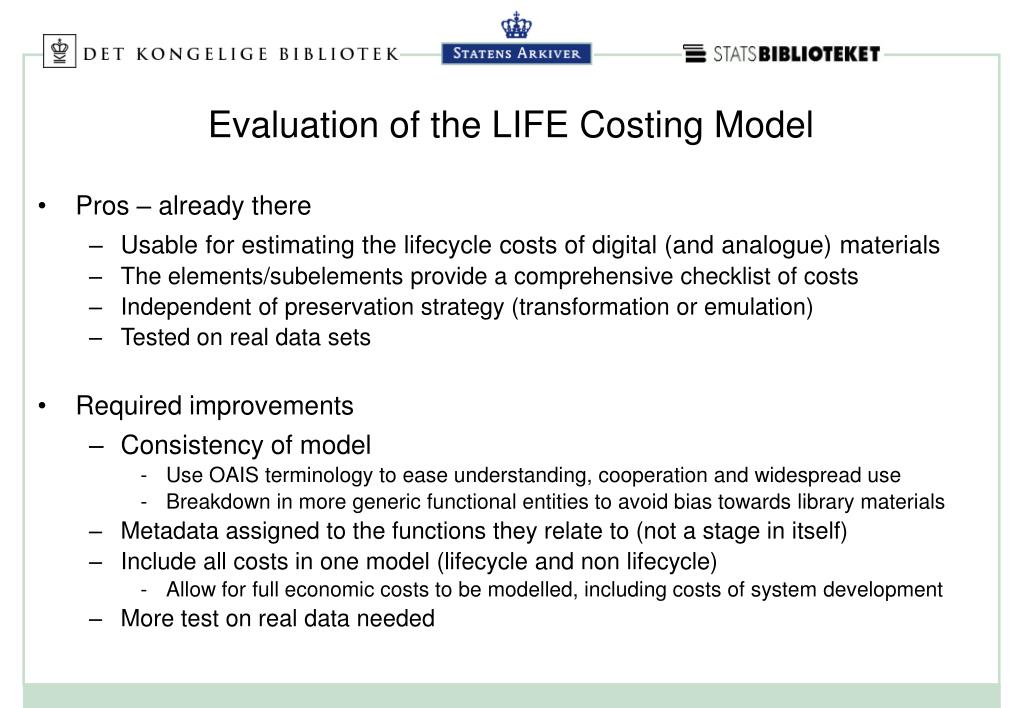 DET KONGELIGE BIBLIOTEK
STATENS ARKIVER
STATSBIBLIOTEKET

Evaluation of the LIFE Costing Model

• Pros – already there
– Usable for estimating the lifecycle costs of digital (and analogue) materials
– The elements/subelements provide a comprehensive checklist of costs
– Independent of preservation strategy (transformation or emulation)
– Tested on real data sets

• Required improvements
– Consistency of model
- Use OAIS terminology to ease understanding, cooperation and widespread use
- Breakdown in more generic functional entities to avoid bias towards library materials
– Metadata assigned to the functions they relate to (not a stage in itself)
– Include all costs in one model (lifecycle and non lifecycle)
- Allow for full economic costs to be modelled, including costs of system development
– More test on real data needed